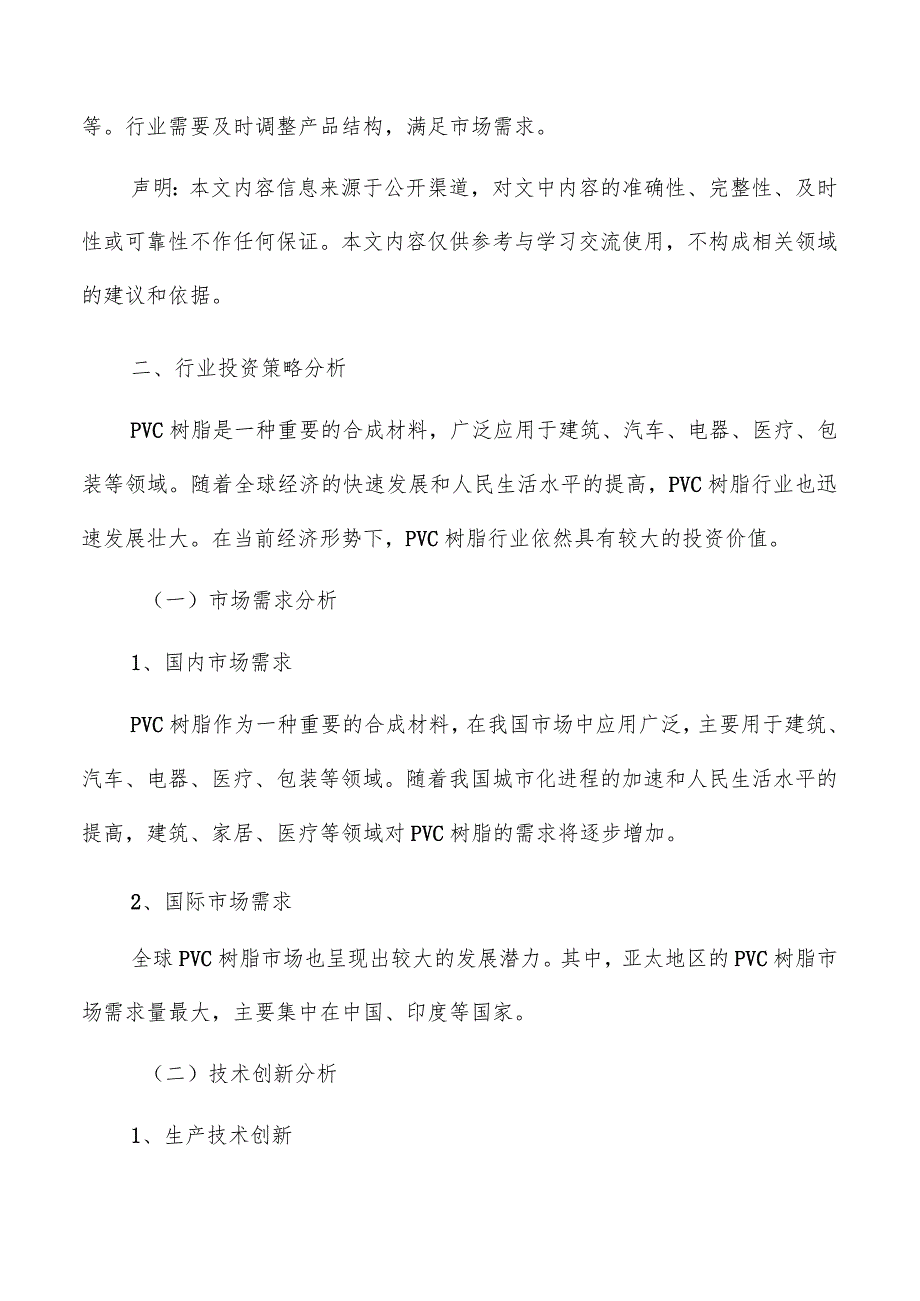 等。行业需要及时调整产品结构，满足市场需求。

声明：本文内容信息来源于公开渠道，对文中内容的准确性、完整性、及时性或可靠性不作任何保证。本文内容仅供参考与学习交流使用，不构成相关领域的建议和依据。

二、行业投资策略分析

PVC树脂是一种重要的合成材料，广泛应用于建筑、汽车、电器、医疗、包装等领域。随着全球经济的快速发展和人民生活水平的提高，PVC树脂行业也迅速发展壮大。在当前经济形势下，PVC树脂行业依然具有较大的投资价值。

（一）市场需求分析

1、国内市场需求

PVC树脂作为一种重要的合成材料，在我国市场中应用广泛，主要用于建筑、汽车、电器、医疗、包装等领域。随着我国城市化进程的加速和人民生活水平的提高，建筑、家居、医疗等领域对PVC树脂的需求将逐步增加。

2、国际市场需求

全球PVC树脂市场也呈现出较大的发展潜力。其中，亚太地区的PVC树脂市场需求量最大，主要集中在中国、印度等国家。

（二）技术创新分析

1、生产技术创新